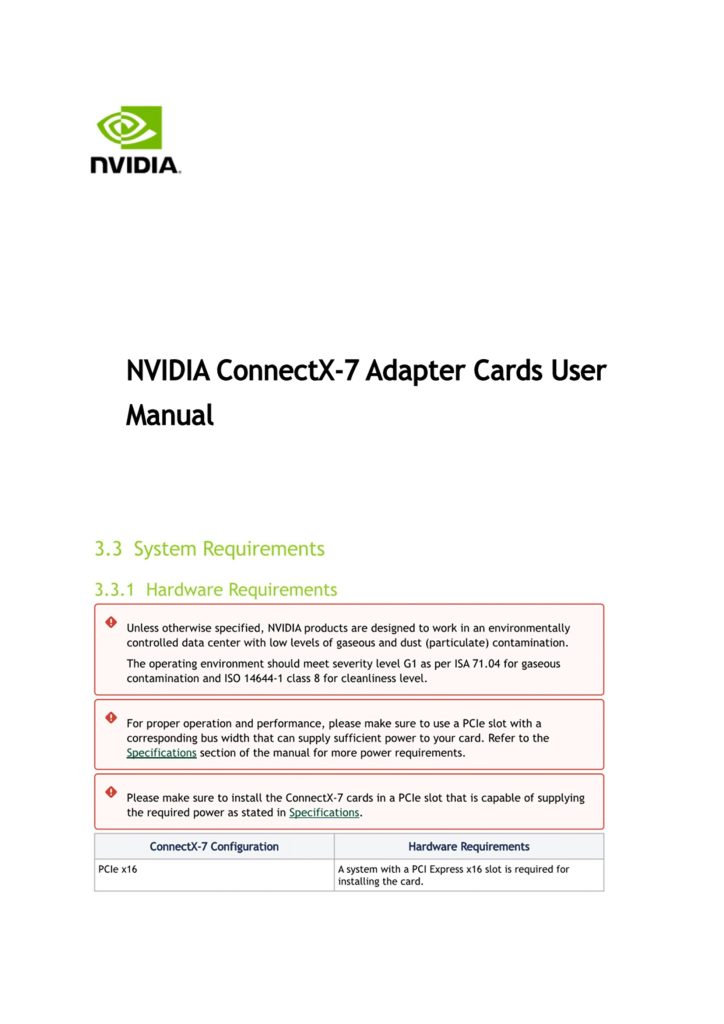 NVIDIA.

NVIDIA ConnectX-7 Adapter Cards User Manual

3.3 System Requirements

3.3.1 Hardware Requirements

Unless otherwise specified, NVIDIA products are designed to work in an environmentally controlled data center with low levels of gaseous and dust (particulate) contamination.

The operating environment should meet severity level G1 as per ISA 71.04 for gaseous contamination and ISO 14644-1 class 8 for cleanliness level.

For proper operation and performance, please make sure to use a PCIe slot with a corresponding bus width that can supply sufficient power to your card. Refer to the Specifications section of the manual for more power requirements.

Please make sure to install the ConnectX-7 cards in a PCIe slot that is capable of supplying the required power as stated in Specifications.

| ConnectX-7 Configuration | Hardware Requirements |
|---|---|
| PCIe x16 | A system with a PCI Express x16 slot is required for installing the card. |